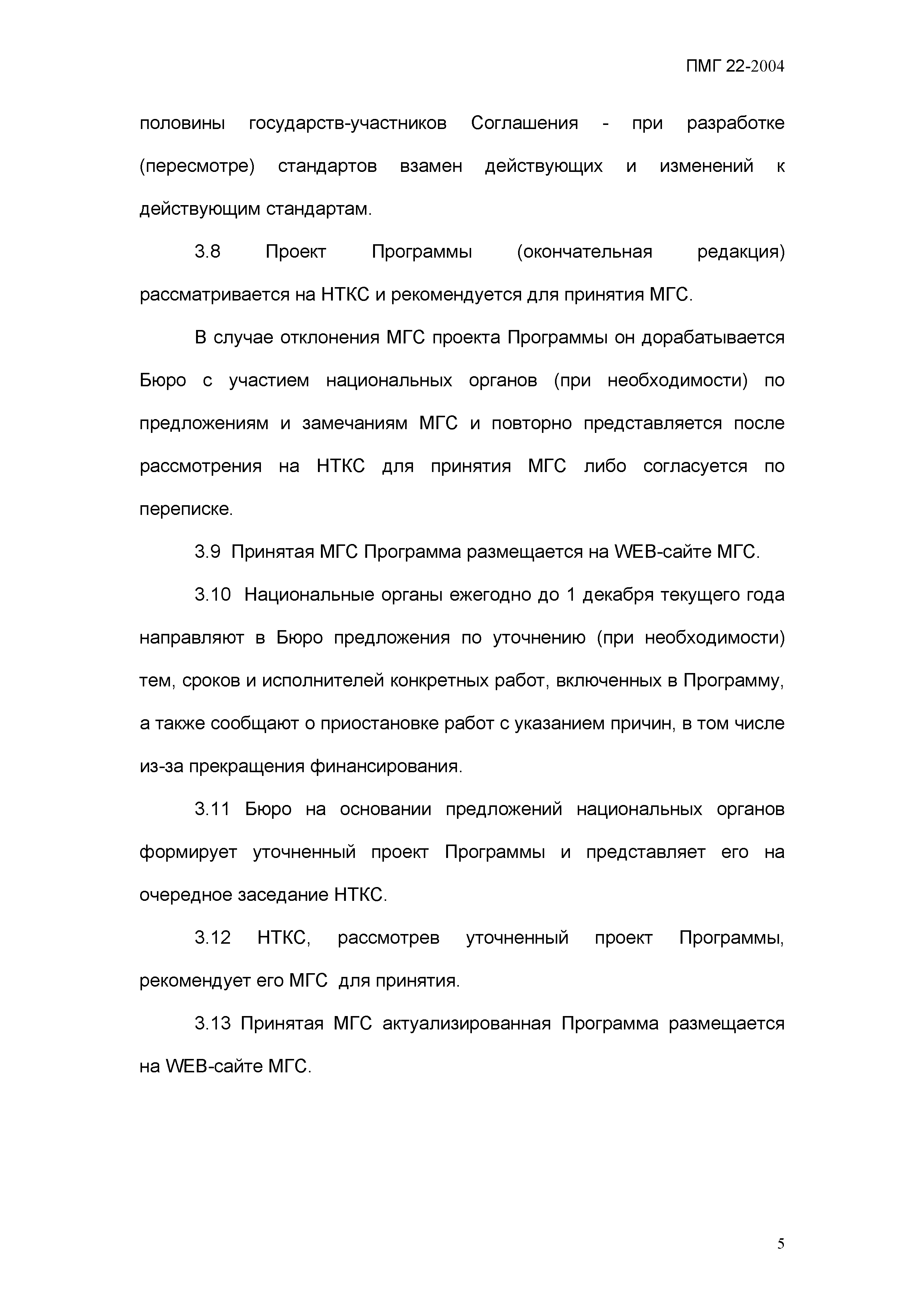 ПМГ 22-2004

половины государств-участников Соглашения - при разработке (пересмотре) стандартов взамен действующих и изменений к действующим стандартам.

3.8 Проект Программы (окончательная редакция) рассматривается на НТКС и рекомендуется для принятия МГС.

В случае отклонения МГС проекта Программы он дорабатывается Бюро с участием национальных органов (при необходимости) по предложениям и замечаниям МГС и повторно представляется после рассмотрения на НТКС для принятия МГС либо согласуется по переписке.

3.9 Принятая МГС Программа размещается на WEB-сайте МГС.

3.10 Национальные органы ежегодно до 1 декабря текущего года направляют в Бюро предложения по уточнению (при необходимости) тем, сроков и исполнителей конкретных работ, включенных в Программу, а также сообщают о приостановке работ с указанием причин, в том числе из-за прекращения финансирования.

3.11 Бюро на основании предложений национальных органов формирует уточненный проект Программы и представляет его на очередное заседание НТКС.

3.12 НТКС, рассмотрев уточненный проект Программы, рекомендует его МГС для принятия.

3.13 Принятая МГС актуализированная Программа размещается на WEB-сайте МГС.

5